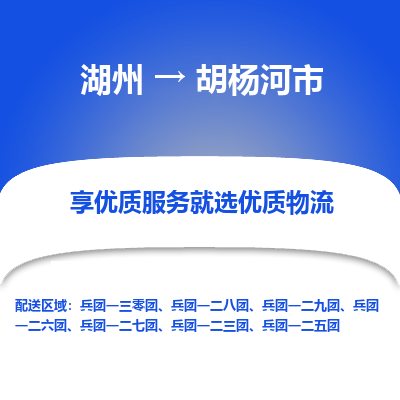 湖州 → 胡杨河市

享优质服务就选优质物流

配送区域：兵团一三零团、兵团一二八团、兵团一二九团、兵团一二六团、兵团一二七团、兵团一二三团、兵团一二五团